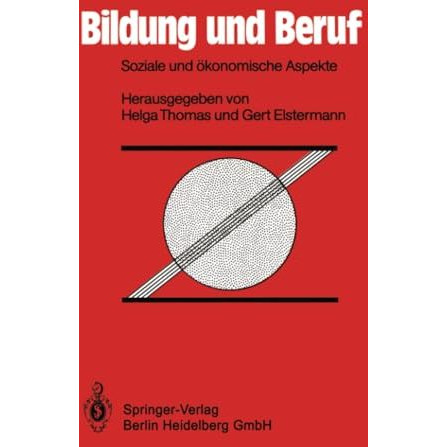 Bildung und Beruf

Soziale und ökonomische Aspekte

Herausgegeben von
Helga Thomas und Gert Elstermann

Springer-Verlag
Berlin Heidelberg GmbH